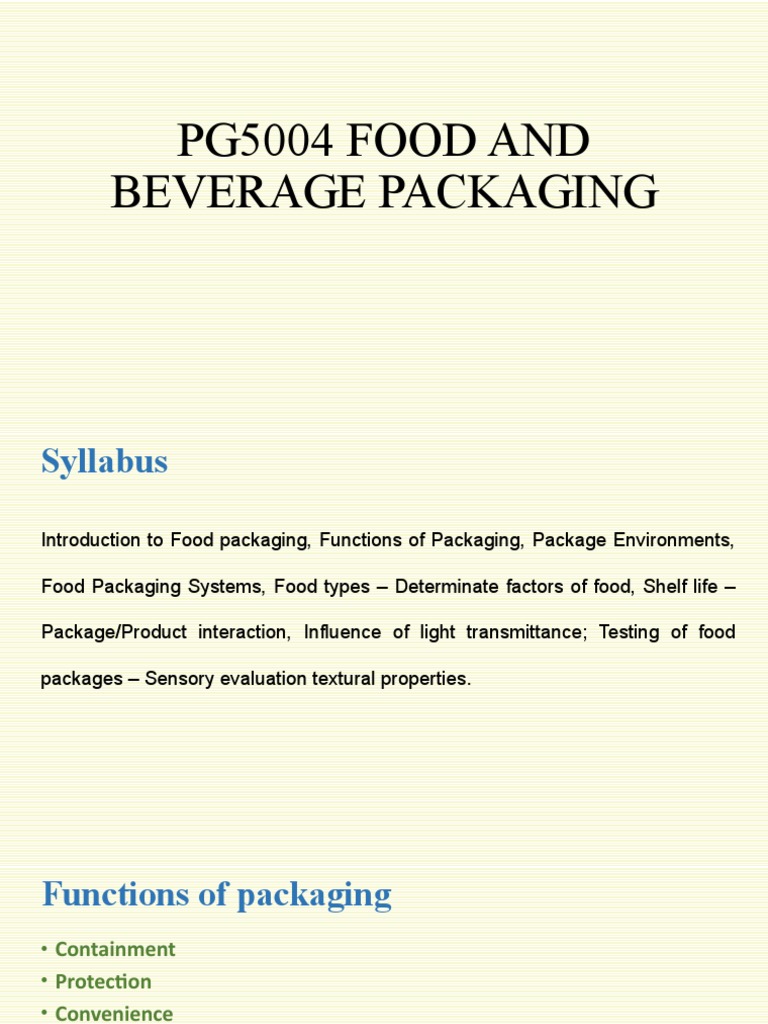 PG5004 FOOD AND BEVERAGE PACKAGING

Syllabus

Introduction to Food packaging, Functions of Packaging, Package Environments, Food Packaging Systems, Food types – Determinate factors of food, Shelf life – Package/Product interaction, Influence of light transmittance; Testing of food packages – Sensory evaluation textural properties.

Functions of packaging

• Containment
• Protection
• Convenience